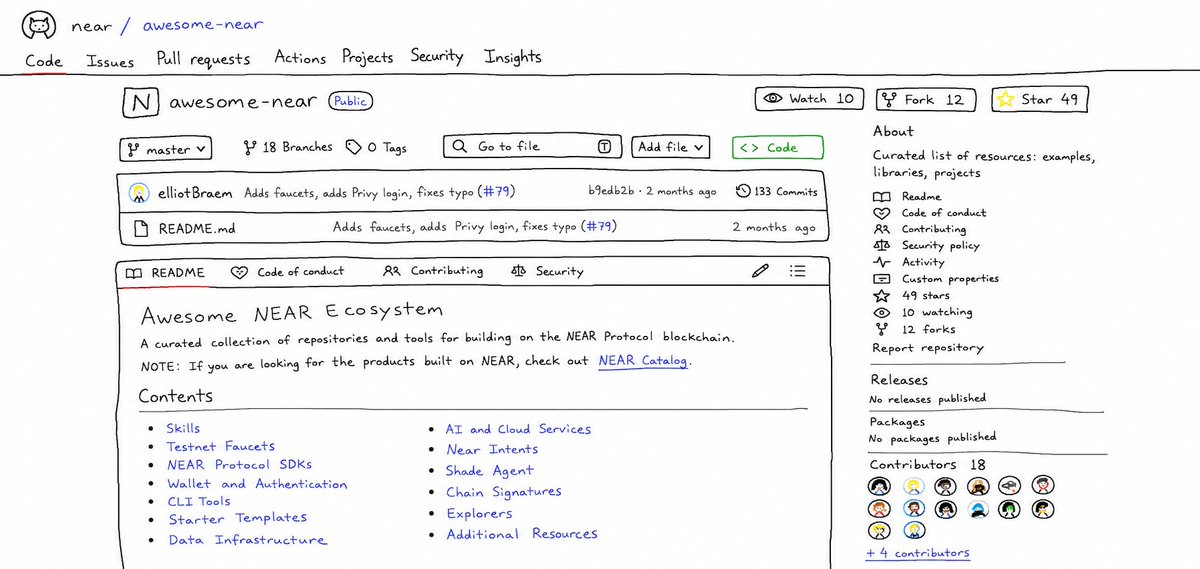 near / awesome-near

Code Issues Pull requests Actions Projects Security Insights

N awesome-near Public

Watch 10 Fork 12 Star 49

master 18 Branches 0 Tags Go to file T Add file <> Code

elliotBraem Adds faucets, adds Privy login, fixes typo (#79) b9edb2b · 2 months ago 133 Commits

README.md Adds faucets, adds Privy login, fixes typo (#79) 2 months ago

README Code of conduct Contributing Security

Awesome NEAR Ecosystem

A curated collection of repositories and tools for building on the NEAR Protocol blockchain.

NOTE: If you are looking for the products built on NEAR, check out NEAR Catalog.

Contents

- Skills
- Testnet Faucets
- NEAR Protocol SDKs
- Wallet and Authentication
- CLI Tools
- Starter Templates
- Data Infrastructure

- AI and Cloud Services
- Near Intents
- Shade Agent
- Chain Signatures
- Explorers
- Additional Resources

About

Curated list of resources: examples, libraries, projects

Readme
Code of conduct
Contributing
Security policy
Activity
Custom properties
49 stars
10 watching
12 forks
Report repository

Releases
No releases published

Packages
No packages published

Contributors 18

+ 4 contributors